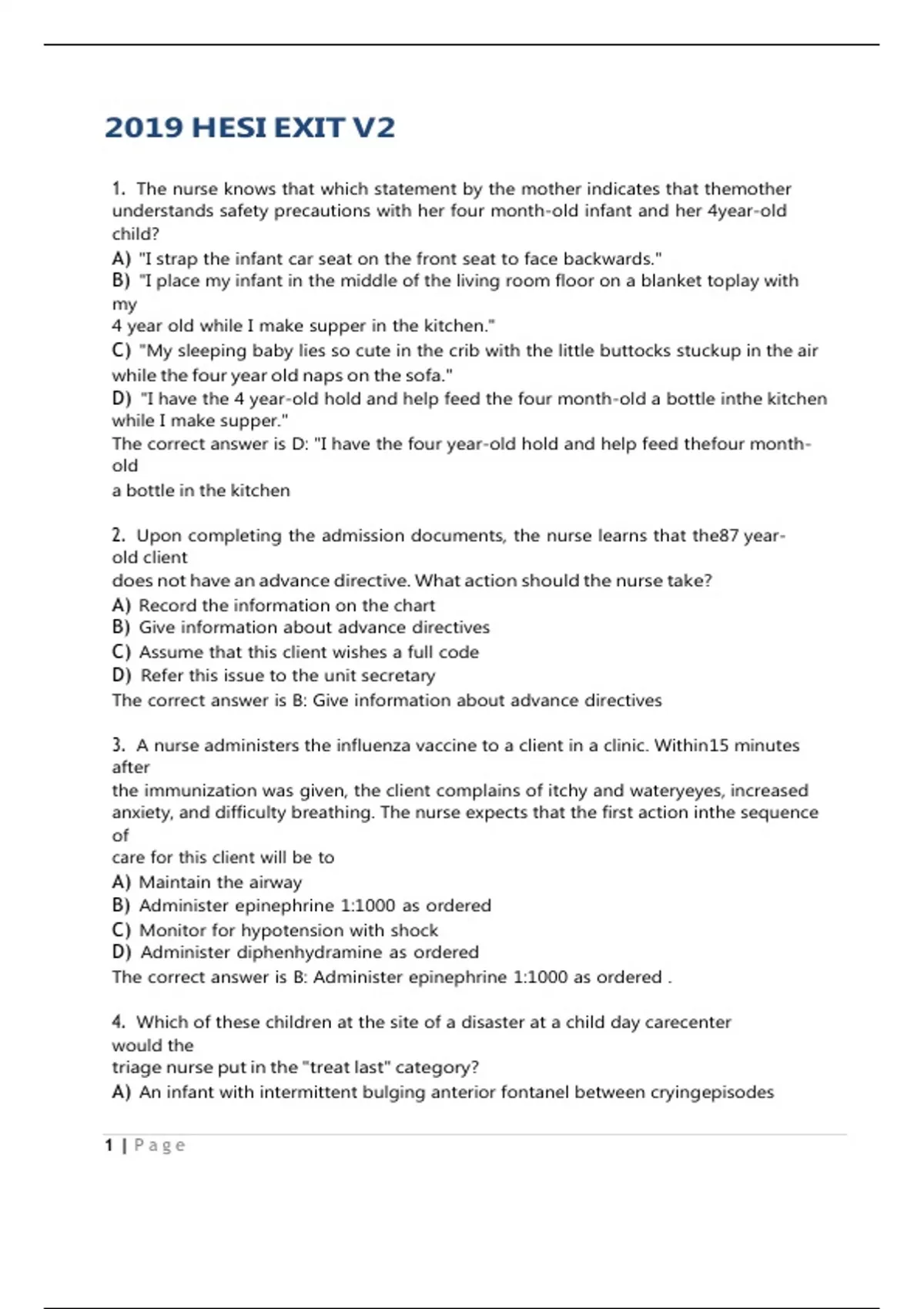 2019 HESI EXIT V2

1. The nurse knows that which statement by the mother indicates that themother understands safety precautions with her four month-old infant and her 4year-old child?
A) "I strap the infant car seat on the front seat to face backwards."
B) "I place my infant in the middle of the living room floor on a blanket toplay with my
4 year old while I make supper in the kitchen."
C) "My sleeping baby lies so cute in the crib with the little buttocks stuckup in the air while the four year old naps on the sofa."
D) "I have the 4 year-old hold and help feed the four month-old a bottle inthe kitchen while I make supper."
The correct answer is D: "I have the four year-old hold and help feed thefour month-old
a bottle in the kitchen

2. Upon completing the admission documents, the nurse learns that the87 year-old client
does not have an advance directive. What action should the nurse take?
A) Record the information on the chart
B) Give information about advance directives
C) Assume that this client wishes a full code
D) Refer this issue to the unit secretary
The correct answer is B: Give information about advance directives

3. A nurse administers the influenza vaccine to a client in a clinic. Within15 minutes after
the immunization was given, the client complains of itchy and wateryeyes, increased anxiety, and difficulty breathing. The nurse expects that the first action inthe sequence of
care for this client will be to
A) Maintain the airway
B) Administer epinephrine 1:1000 as ordered
C) Monitor for hypotension with shock
D) Administer diphenhydramine as ordered
The correct answer is B: Administer epinephrine 1:1000 as ordered .

4. Which of these children at the site of a disaster at a child day carecenter would the
triage nurse put in the "treat last" category?
A) An infant with intermittent bulging anterior fontanel between cryingepisodes

1 | Page